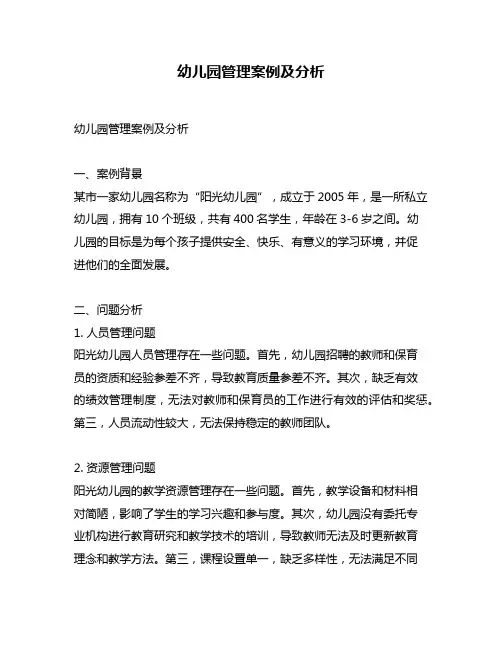 幼儿园管理案例及分析

幼儿园管理案例及分析

一、案例背景
某市一家幼儿园名称为“阳光幼儿园”，成立于 2005 年，是一所私立幼儿园，拥有 10 个班级，共有 400 名学生，年龄在 3-6 岁之间。幼儿园的目标是为每个孩子提供安全、快乐、有意义的学习环境，并促进他们的全面发展。

二、问题分析
1. 人员管理问题
阳光幼儿园人员管理存在一些问题。首先，幼儿园招聘的教师和保育员的资质和经验参差不齐，导致教育质量参差不齐。其次，缺乏有效的绩效管理制度，无法对教师和保育员的工作进行有效的评估和奖惩。第三，人员流动性较大，无法保持稳定的教师团队。

2. 资源管理问题
阳光幼儿园的教学资源管理存在一些问题。首先，教学设备和材料相对简陋，影响了学生的学习兴趣和参与度。其次，幼儿园没有委托专业机构进行教育研究和教学技术的培训，导致教师无法及时更新教育理念和教学方法。第三，课程设置单一，缺乏多样性，无法满足不同